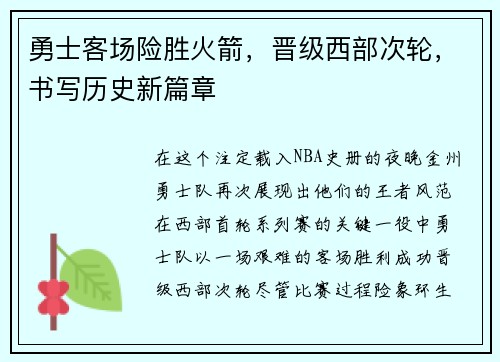 勇士客场险胜火箭，晋级西部次轮，书写历史新篇章

在这个注定载入NBA史册的夜晚金州勇士队再次展现出他们的王者风范在西部首轮系列赛的关键一役中勇士队以一场艰难的客场胜利成功晋级西部次轮尽管比赛过程险象环生